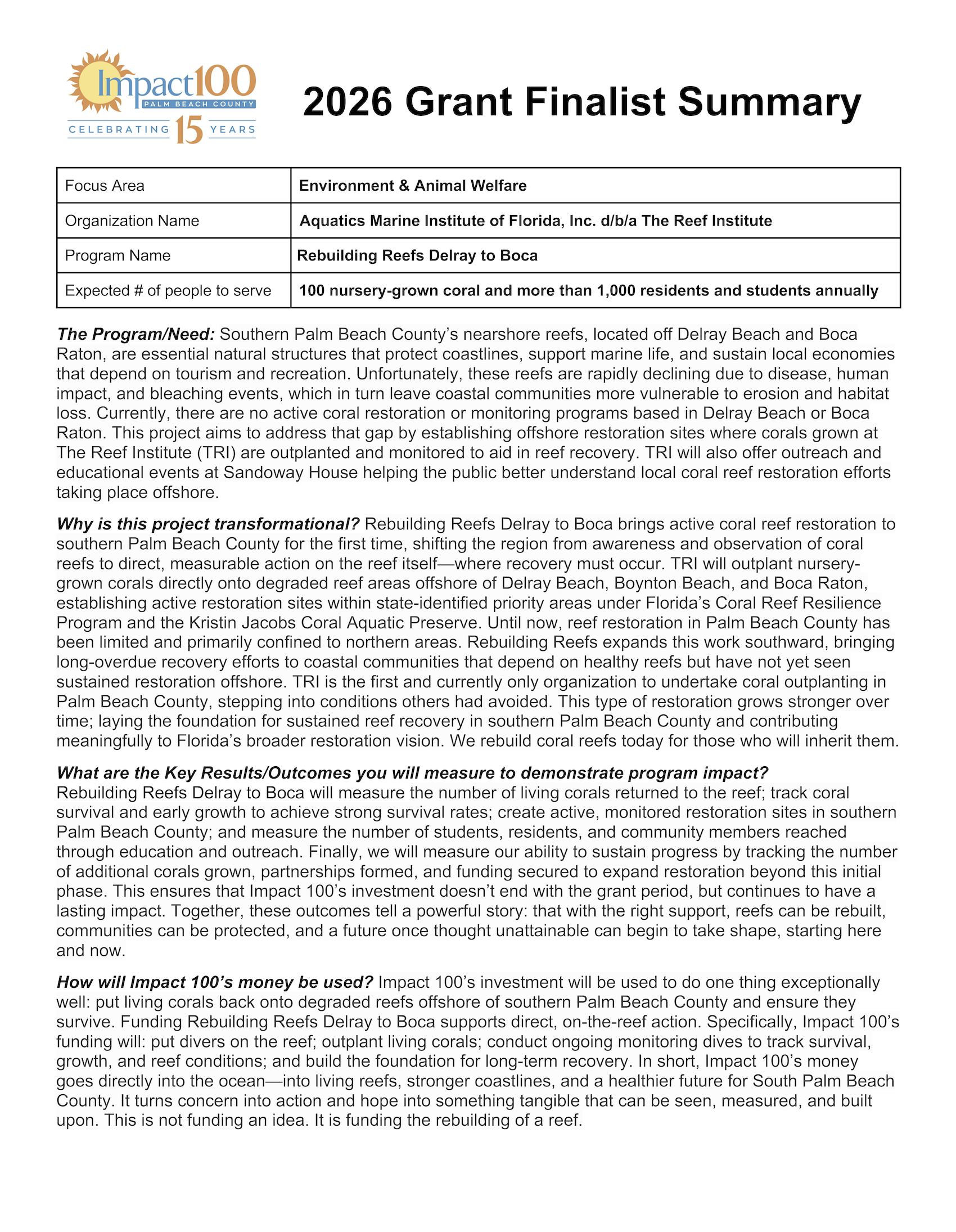 Impact100 PALM BEACH COUNTY CELEBRATING 15 YEARS

2026 Grant Finalist Summary

| Focus Area | Environment & Animal Welfare |
|---|---|
| Organization Name | Aquatics Marine Institute of Florida, Inc. d/b/a The Reef Institute |
| Program Name | Rebuilding Reefs Delray to Boca |
| Expected # of people to serve | 100 nursery-grown coral and more than 1,000 residents and students annually |

The Program/Need: Southern Palm Beach County’s nearshore reefs, located off Delray Beach and Boca Raton, are essential natural structures that protect coastlines, support marine life, and sustain local economies that depend on tourism and recreation. Unfortunately, these reefs are rapidly declining due to disease, human impact, and bleaching events, which in turn leave coastal communities more vulnerable to erosion and habitat loss. Currently, there are no active coral restoration or monitoring programs based in Delray Beach or Boca Raton. This project aims to address that gap by establishing offshore restoration sites where corals grown at The Reef Institute (TRI) are outplanted and monitored to aid in reef recovery. TRI will also offer outreach and educational events at Sandoway House helping the public better understand local coral reef restoration efforts taking place offshore.

Why is this project transformational? Rebuilding Reefs Delray to Boca brings active coral reef restoration to southern Palm Beach County for the first time, shifting the region from awareness and observation of coral reefs to direct, measurable action on the reef itself—where recovery must occur. TRI will outplant nursery-grown corals directly onto degraded reef areas offshore of Delray Beach, Boynton Beach, and Boca Raton, establishing active restoration sites within state-identified priority areas under Florida’s Coral Reef Resilience Program and the Kristin Jacobs Coral Aquatic Preserve. Until now, reef restoration in Palm Beach County has been limited and primarily confined to northern areas. Rebuilding Reefs expands this work southward, bringing long-overdue recovery efforts to coastal communities that depend on healthy reefs but have not yet seen sustained restoration offshore. TRI is the first and currently only organization to undertake coral outplanting in Palm Beach County, stepping into conditions others had avoided. This type of restoration grows stronger over time; laying the foundation for sustained reef recovery in southern Palm Beach County and contributing meaningfully to Florida’s broader restoration vision. We rebuild coral reefs today for those who will inherit them.

What are the Key Results/Outcomes you will measure to demonstrate program impact? Rebuilding Reefs Delray to Boca will measure the number of living corals returned to the reef; track coral survival and early growth to achieve strong survival rates; create active, monitored restoration sites in southern Palm Beach County; and measure the number of students, residents, and community members reached through education and outreach. Finally, we will measure our ability to sustain progress by tracking the number of additional corals grown, partnerships formed, and funding secured to expand restoration beyond this initial phase. This ensures that Impact 100’s investment doesn’t end with the grant period, but continues to have a lasting impact. Together, these outcomes tell a powerful story: that with the right support, reefs can be rebuilt, communities can be protected, and a future once thought unattainable can begin to take shape, starting here and now.

How will Impact 100’s money be used? Impact 100’s investment will be used to do one thing exceptionally well: put living corals back onto degraded reefs offshore of southern Palm Beach County and ensure they survive. Funding Rebuilding Reefs Delray to Boca supports direct, on-the-reef action. Specifically, Impact 100’s funding will: put divers on the reef; outplant living corals; conduct ongoing monitoring dives to track survival, growth, and reef conditions; and build the foundation for long-term recovery. In short, Impact 100’s money goes directly into the ocean—into living reefs, stronger coastlines, and a healthier future for South Palm Beach County. It turns concern into action and hope into something tangible that can be seen, measured, and built upon. This is not funding an idea. It is funding the rebuilding of a reef.